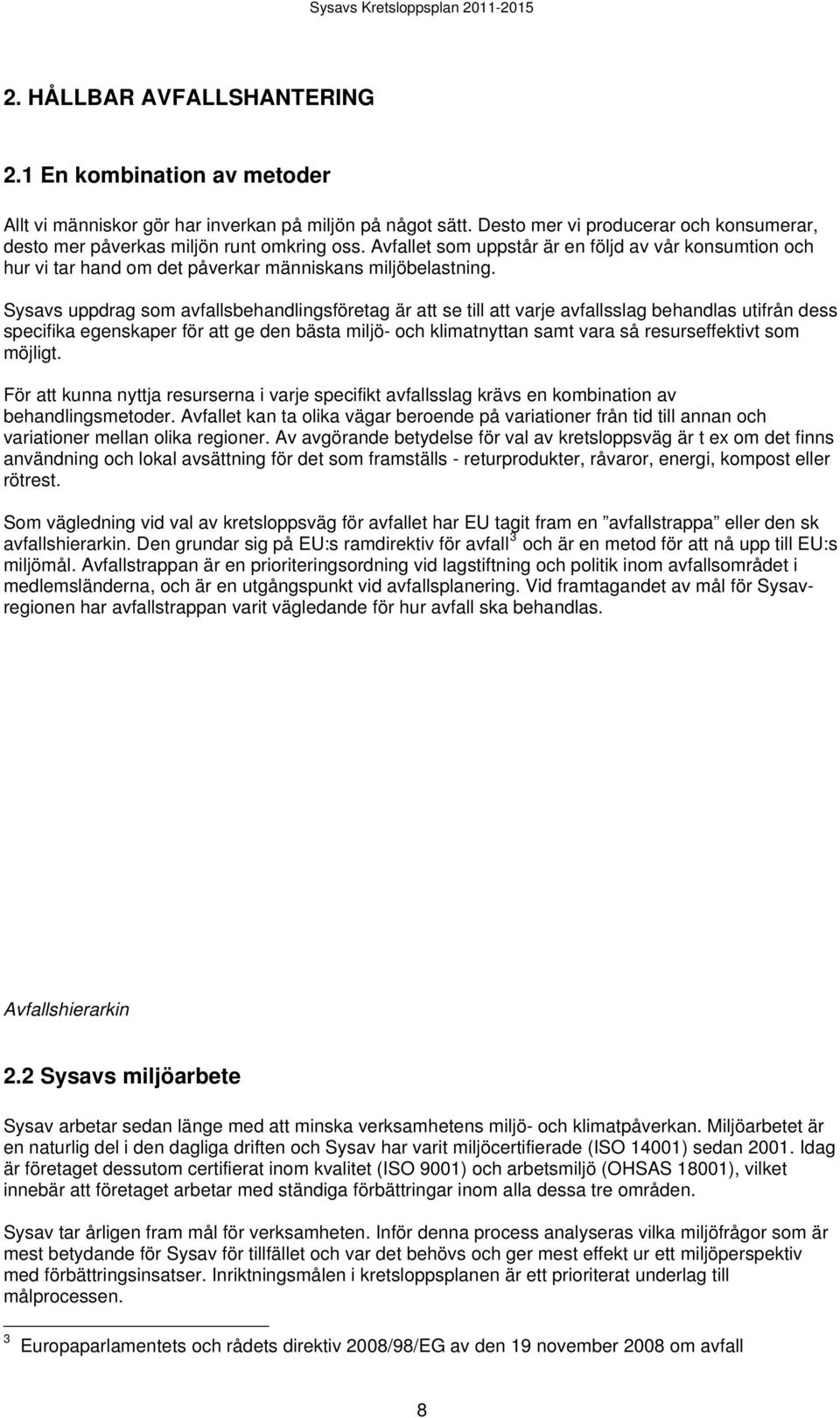 Sysavs Kretsloppsplan 2011-2015

2. HÅLLBAR AVFALLSHANTERING

2.1 En kombination av metoder

Allt vi människor gör har inverkan på miljön på något sätt. Desto mer vi producerar och konsumerar, desto mer påverkas miljön runt omkring oss. Avfallet som uppstår är en följd av vår konsumtion och hur vi tar hand om det påverkar människans miljöbelastning.

Sysavs uppdrag som avfallsbehandlingsföretag är att se till att varje avfallsslag behandlas utifrån dess specifika egenskaper för att ge den bästa miljö- och klimatnyttan samt vara så resurseffektivt som möjligt.

För att kunna nyttja resurserna i varje specifikt avfallsslag krävs en kombination av behandlingsmetoder. Avfallet kan ta olika vägar beroende på variationer från tid till annan och variationer mellan olika regioner. Av avgörande betydelse för val av kretsloppsväg är t ex om det finns användning och lokal avsättning för det som framställs - returprodukter, råvaror, energi, kompost eller rötrest.

Som vägledning vid val av kretsloppsväg för avfallet har EU tagit fram en ”avfallstrappa” eller den sk avfallshierarkin. Den grundar sig på EU:s ramdirektiv för avfall$^3$ och är en metod för att nå upp till EU:s miljömål. Avfallstrappan är en prioriteringsordning vid lagstiftning och politik inom avfallsområdet i medlemsländerna, och är en utgångspunkt vid avfallsplanering. Vid framtagandet av mål för Sysav-regionen har avfallstrappan varit vägledande för hur avfall ska behandlas.

Avfallshierarkin

2.2 Sysavs miljöarbete

Sysav arbetar sedan länge med att minska verksamhetens miljö- och klimatpåverkan. Miljöarbetet är en naturlig del i den dagliga driften och Sysav har varit miljöcertifierade (ISO 14001) sedan 2001. Idag är företaget dessutom certifierat inom kvalitet (ISO 9001) och arbetsmiljö (OHSAS 18001), vilket innebär att företaget arbetar med ständiga förbättringar inom alla dessa tre områden.

Sysav tar årligen fram mål för verksamheten. Inför denna process analyseras vilka miljöfrågor som är mest betydande för Sysav för tillfället och var det behövs och ger mest effekt ur ett miljöperspektiv med förbättringsinsatser. Inriktningsmålen i kretsloppsplanen är ett prioriterat underlag till målprocessen.

$^3$ Europaparlamentets och rådets direktiv 2008/98/EG av den 19 november 2008 om avfall

8